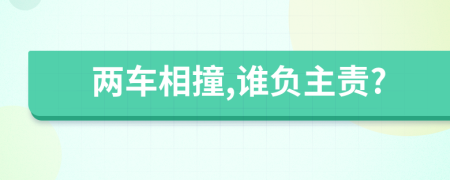 两车相撞,谁负主责?